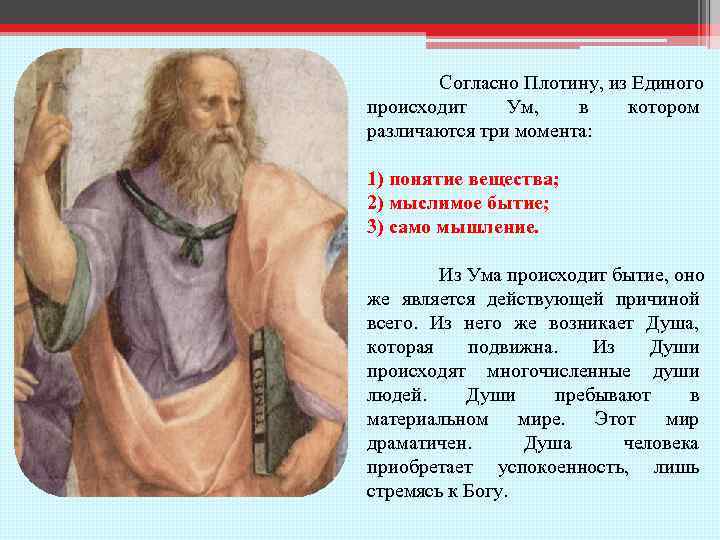 Согласно Плотину, из Единого происходит Ум, в котором различаются три момента:

1) понятие вещества;
2) мыслимое бытие;
3) само мышление.

Из Ума происходит бытие, оно же является действующей причиной всего. Из него же возникает Душа, которая подвижна. Из Души происходят многочисленные души людей. Души пребывают в материальном мире. Этот мир драматичен. Душа человека приобретает успокоенность, лишь стремясь к Богу.

TIMEO